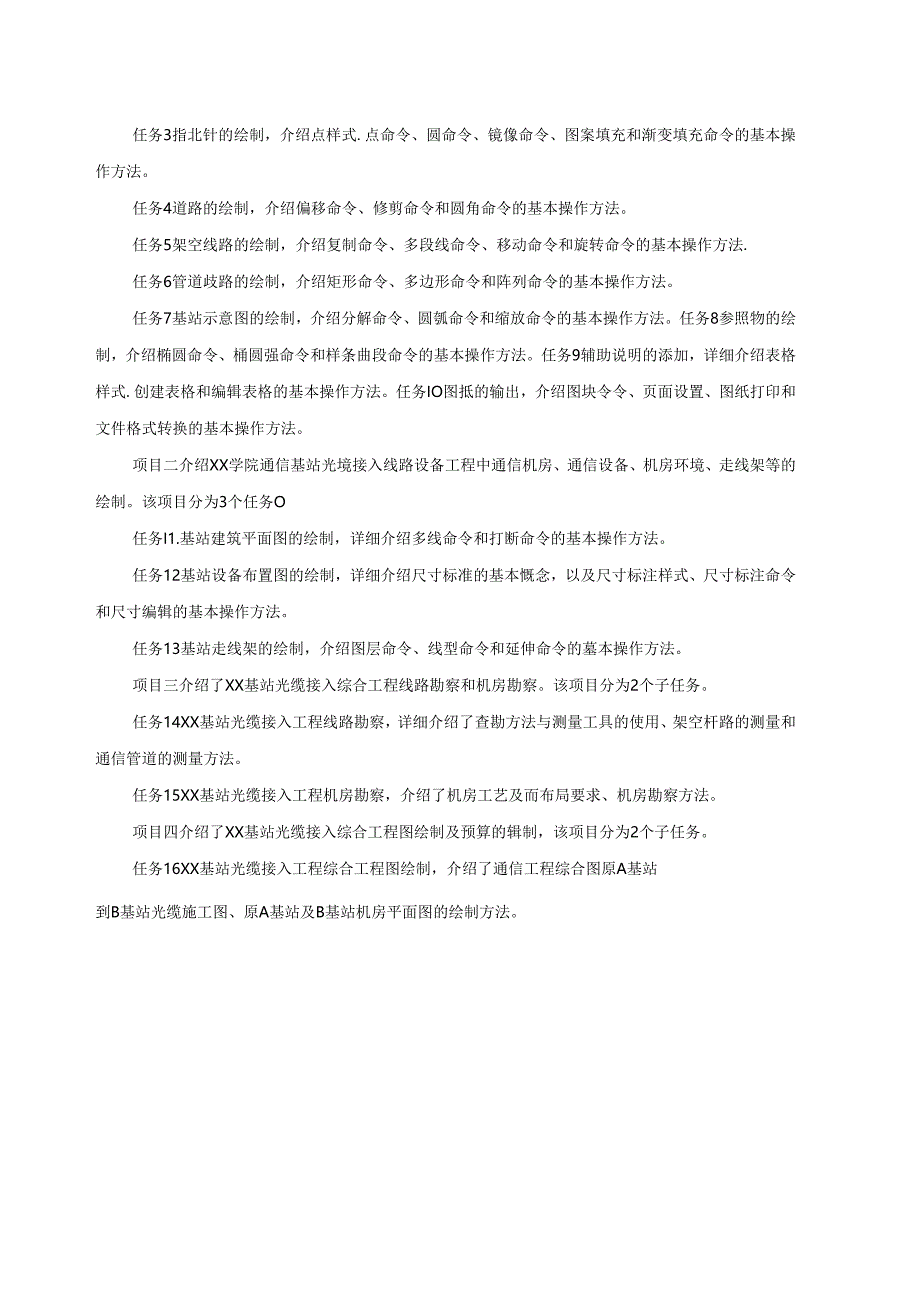 任务3指北针的绘制，介绍点样式.点命令、圆命令、镜像命令、图案填充和渐变填充命令的基本操作方法。

任务4道路的绘制，介绍偏移命令、修剪命令和圆角命令的基本操作方法。

任务5架空线路的绘制，介绍复制命令、多段线命令、移动命令和旋转命令的基本操作方法.

任务6管道歧路的绘制，介绍矩形命令、多边形命令和阵列命令的基本操作方法。

任务7基站示意图的绘制，介绍分解命令、圆瓠命令和缩放命令的基本操作方法。任务8参照物的绘制，介绍椭圆命令、桶圆强命令和样条曲段命令的基本操作方法。任务9辅助说明的添加，详细介绍表格样式.创建表格和编辑表格的基本操作方法。任务IO图抵的输出，介绍图块令令、页面设置、图纸打印和文件格式转换的基本操作方法。

项目二介绍XX学院通信基站光境接入线路设备工程中通信机房、通信设备、机房环境、走线架等的绘制。该项目分为3个任务O

任务I1.基站建筑平面图的绘制，详细介绍多线命令和打断命令的基本操作方法。

任务12基站设备布置图的绘制，详细介绍尺寸标准的基本概念，以及尺寸标注样式、尺寸标注命令和尺寸编辑的基本操作方法。

任务13基站走线架的绘制，介绍图层命令、线型命令和延伸命令的墓本操作方法。

项目三介绍了XX基站光缆接入综合工程线路勘察和机房勘察。该项目分为2个子任务。

任务14XX基站光缆接入工程线路勘察，详细介绍了查勘方法与测量工具的使用、架空杆路的测量和通信管道的测量方法。

任务15XX基站光缆接入工程机房勘察，介绍了机房工艺及而布局要求、机房勘察方法。

项目四介绍了XX基站光缆接入综合工程图绘制及预算的辑制，该项目分为2个子任务。

任务16XX基站光缆接入工程综合工程图绘制，介绍了通信工程综合图原A基站

到B基站光缆施工图、原A基站及B基站机房平面图的绘制方法。